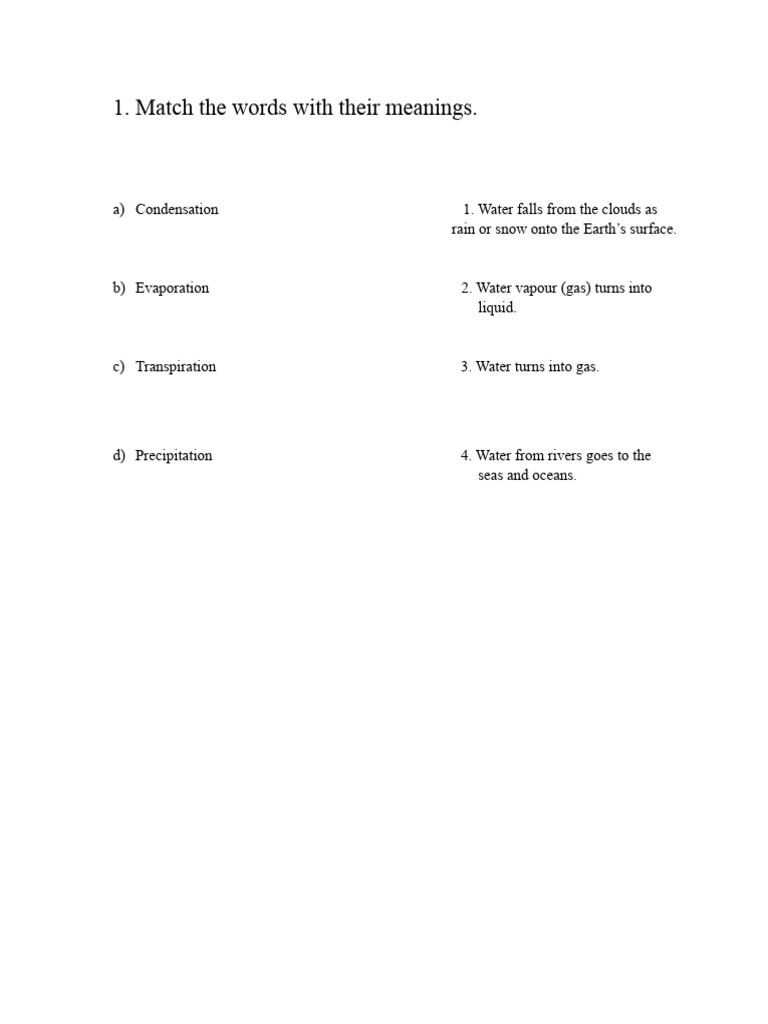 1. Match the words with their meanings.

a) Condensation

b) Evaporation

c) Transpiration

d) Precipitation

1. Water falls from the clouds as rain or snow onto the Earth's surface.

2. Water vapour (gas) turns into liquid.

3. Water turns into gas.

4. Water from rivers goes to the seas and oceans.